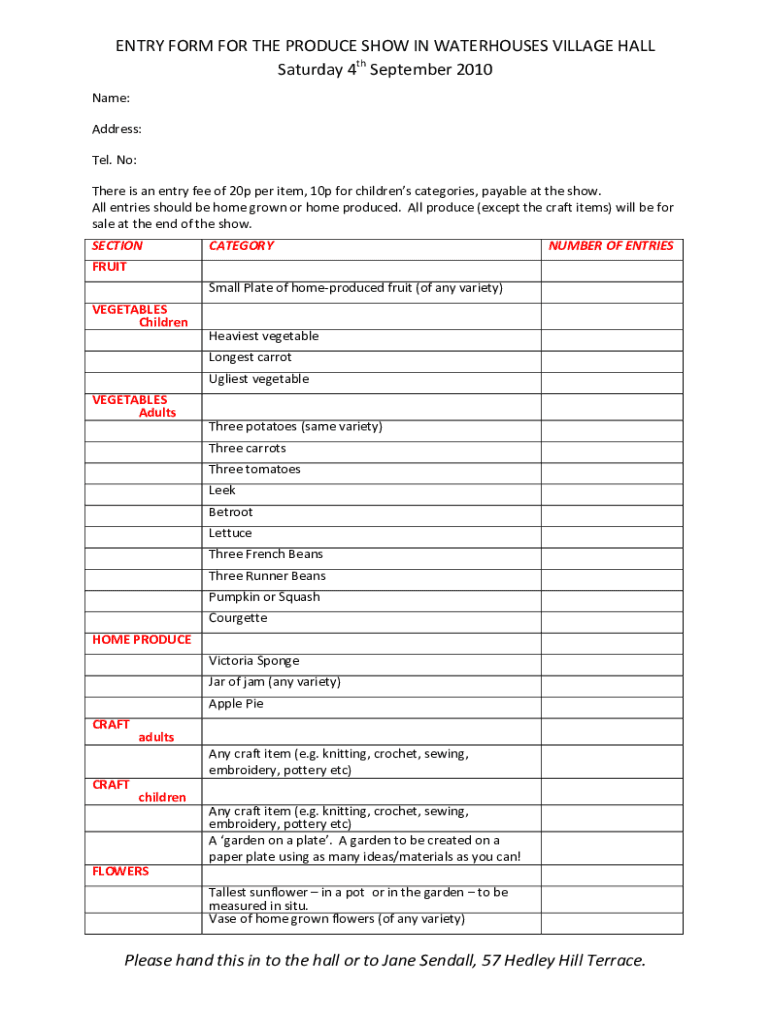 ENTRY FORM FOR THE PRODUCE SHOW IN WATERHOUSES VILLAGE HALL
Saturday 4$^{th}$ September 2010

Name:

Address:

Tel. No:

There is an entry fee of 20p per item, 10p for children's categories, payable at the show. All entries should be home grown or home produced. All produce (except the craft items) will be for sale at the end of the show.

| SECTION | CATEGORY | NUMBER OF ENTRIES |
|---|---|---|
| FRUIT | | |
| | Small Plate of home-produced fruit (of any variety) | |
| VEGETABLES Children | | |
| | Heaviest vegetable | |
| | Longest carrot | |
| | Ugliest vegetable | |
| VEGETABLES Adults | | |
| | Three potatoes (same variety) | |
| | Three carrots | |
| | Three tomatoes | |
| | Leek | |
| | Betroot | |
| | Lettuce | |
| | Three French Beans | |
| | Three Runner Beans | |
| | Pumpkin or Squash | |
| | Courgette | |
| HOME PRODUCE | | |
| | Victoria Sponge | |
| | Jar of jam (any variety) | |
| | Apple Pie | |
| CRAFT adults | | |
| | Any craft item (e.g. knitting, crochet, sewing, embroidery, pottery etc) | |
| CRAFT children | | |
| | Any craft item (e.g. knitting, crochet, sewing, embroidery, pottery etc) | |
| | A 'garden on a plate'. A garden to be created on a paper plate using as many ideas/materials as you can! | |
| FLOWERS | | |
| | Tallest sunflower – in a pot or in the garden – to be measured in situ. | |
| | Vase of home grown flowers (of any variety) | |

Please hand this in to the hall or to Jane Sendall, 57 Hedley Hill Terrace.